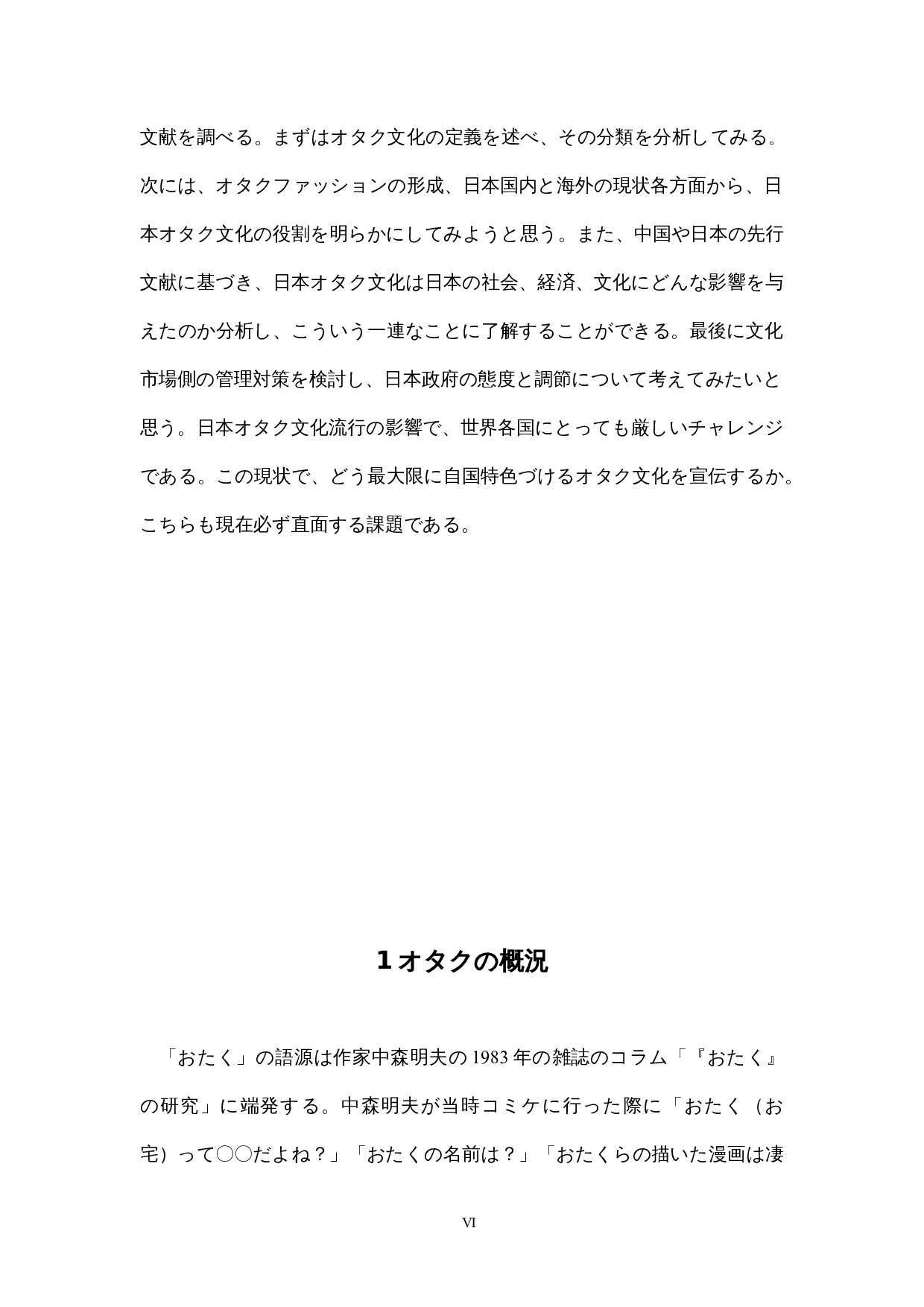 文献を調べる。まずはオタク文化の定義を述べ、その分類を分析してみる。次には、オタクファッションの形成、日本国内と海外の現状各方面から、日本オタク文化の役割を明らかにしてみようと思う。また、中国や日本の先行文献に基づき、日本オタク文化は日本の社会、経済、文化にどんな影響を与えたのか分析し、こういう一連なことに了解することができる。最後に文化市場側の管理対策を検討し、日本政府の態度と調節について考えてみたいと思う。日本オタク文化流行の影響で、世界各国にとっても厳しいチャレンジである。この現状で、どう最大限に自国特色づけるオタク文化を宣伝するか。こちらも現在必ず直面する課題である。

1 オタクの概況

「おたく」の語源は作家中森明夫の 1983 年の雑誌のコラム「『おたく』の研究」に端発する。中森明夫が当時コミケに行った際に「おたく（お宅）って○○だよね？」「おたくの名前は？」「おたくらの描いた漫画は凄

VI